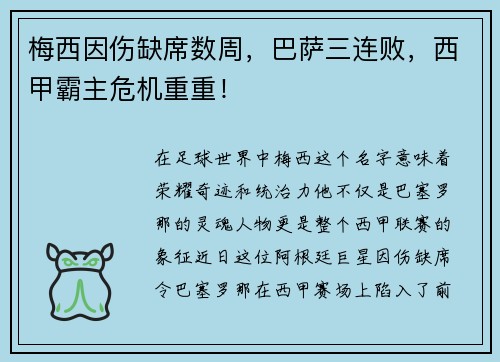 梅西因伤缺席数周，巴萨三连败，西甲霸主危机重重！

在足球世界中梅西这个名字意味着荣耀奇迹和统治力他不仅是巴塞罗那的灵魂人物更是整个西甲联赛的象征近日这位阿根廷巨星因伤缺席令巴塞罗那在西甲赛场上陷入了前